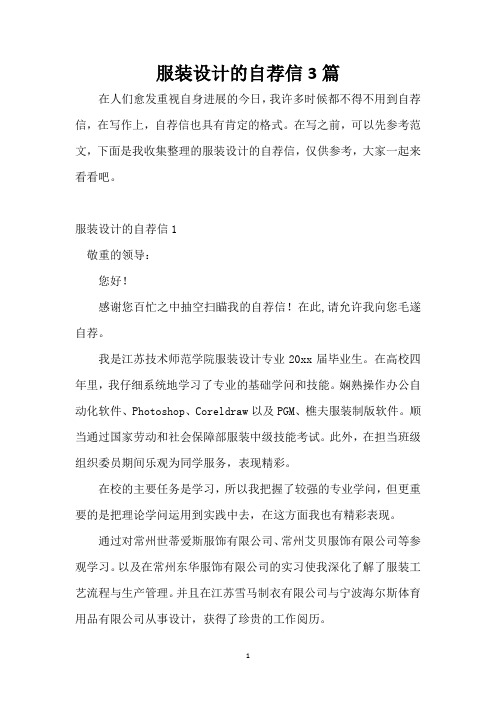 服装设计的自荐信 3 篇

在人们愈发重视自身进展的今日，我许多时候都不得不用到自荐信，在写作上，自荐信也具有肯定的格式。在写之前，可以先参考范文，下面是我收集整理的服装设计的自荐信，仅供参考，大家一起来看看吧。

服装设计的自荐信 1

敬重的领导：

您好！

感谢您百忙之中抽空扫瞄我的自荐信！在此，请允许我向您毛遂自荐。

我是江苏技术师范学院服装设计专业 20xx 届毕业生。在高校四年里，我仔细系统地学习了专业的基础学问和技能。娴熟操作办公自动化软件、Photoshop、Coreldraw 以及 PGM、樵夫服装制版软件。顺当通过国家劳动和社会保障部服装中级技能考试。此外，在担当班级组织委员期间乐观为同学服务，表现精彩。

在校的主要任务是学习，所以我把握了较强的专业学问，但更重要的是把理论学问运用到实践中去，在这方面我也有精彩表现。

通过对常州世蒂爱斯服饰有限公司、常州艾贝服饰有限公司等参观学习。以及在常州东华服饰有限公司的实习使我深化了解了服装工艺流程与生产管理。并且在江苏雪马制衣有限公司与宁波海尔斯体育用品有限公司从事设计，获得了珍贵的工作阅历。

1